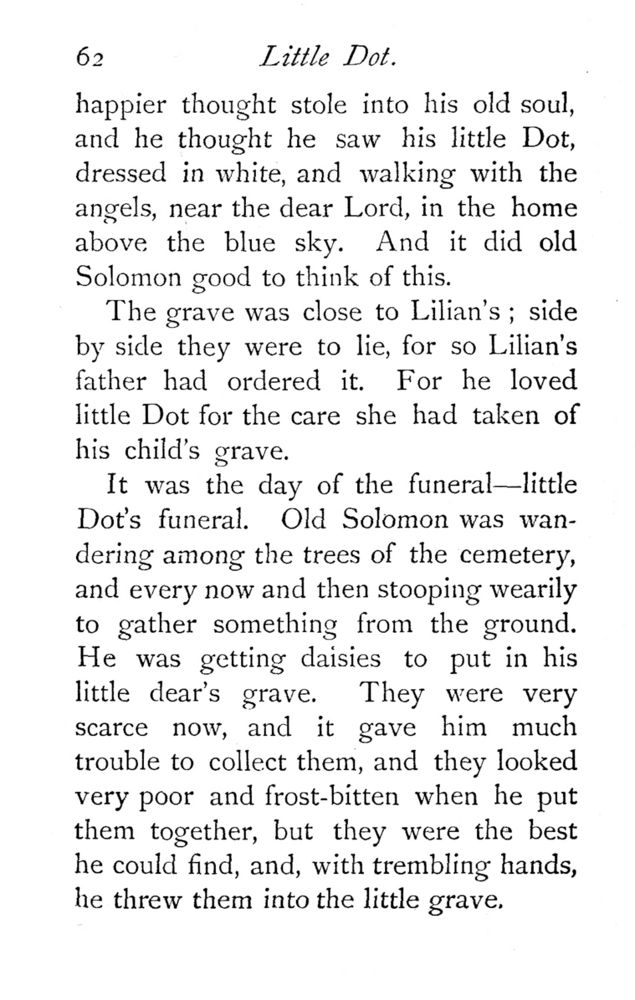 62 Little Dot.

happier thought stole into his old soul, and he thought he saw his little Dot, dressed in white, and walking with the angels, near the dear Lord, in the home above the blue sky. And it did old Solomon good to think of this.

The grave was close to Lilian's ; side by side they were to lie, for so Lilian's father had ordered it. For he loved little Dot for the care she had taken of his child's grave.

It was the day of the funeral—little Dot's funeral. Old Solomon was wandering among the trees of the cemetery, and every now and then stooping wearily to gather something from the ground. He was getting daisies to put in his little dear's grave. They were very scarce now, and it gave him much trouble to collect them, and they looked very poor and frost-bitten when he put them together, but they were the best he could find, and, with trembling hands, he threw them into the little grave.